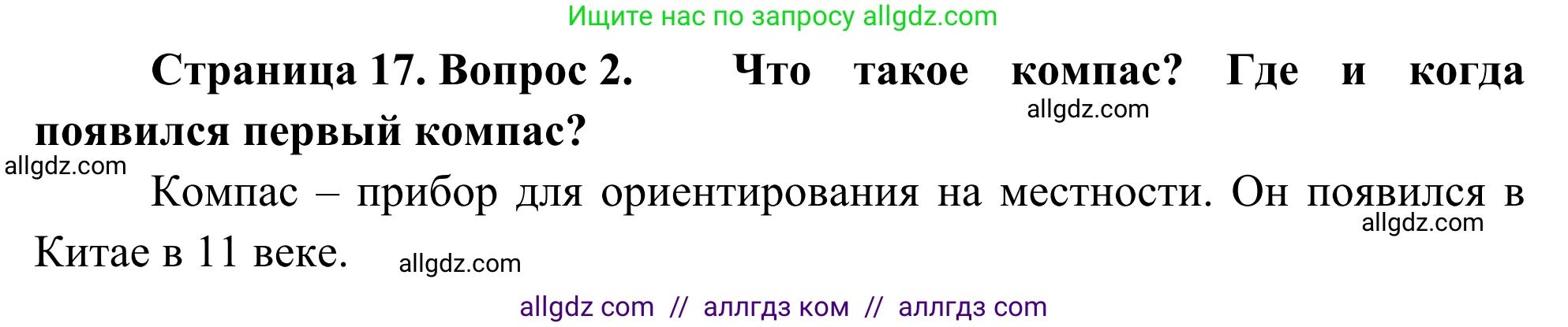 Ищите нас по запросу allgdz.com

Страница 17. Вопрос 2. Что такое компас? Где и когда появился первый компас?

allgdz.com

allgdz.com

Компас – прибор для ориентирования на местности. Он появился в Китае в 11 веке.

allgdz.com

allgdz.com

allgdz com // аллгдз ком // аллгдз com